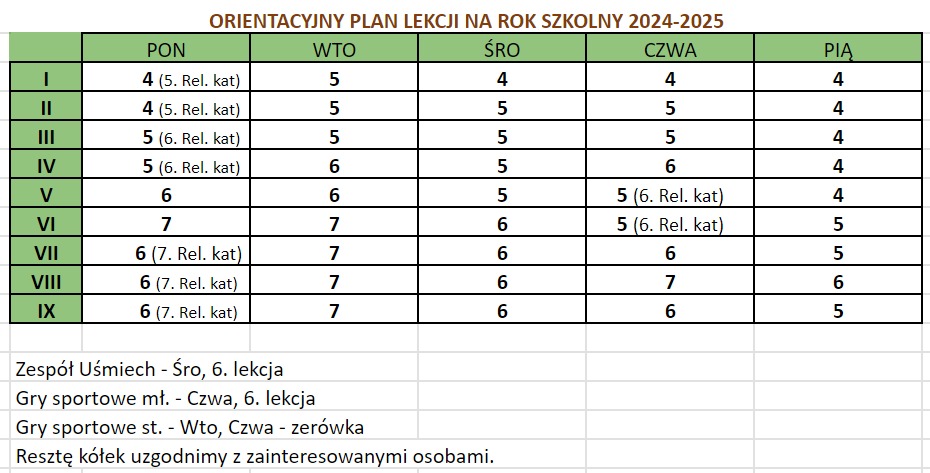 ORIENTACYJNY PLAN LEKCJI NA ROK SZKOLNY 2024-2025

| | PON | WTO | ŚRO | CZWA | PIĄ |
|---|---|---|---|---|---|
| I | 4 (5. Rel. kat) | 5 | 4 | 4 | 4 |
| II | 4 (5. Rel. kat) | 5 | 5 | 5 | 4 |
| III | 5 (6. Rel. kat) | 5 | 5 | 5 | 4 |
| IV | 5 (6. Rel. kat) | 6 | 5 | 6 | 4 |
| V | 6 | 6 | 5 | 5 (6. Rel. kat) | 4 |
| VI | 7 | 7 | 6 | 5 (6. Rel. kat) | 5 |
| VII | 6 (7. Rel. kat) | 7 | 6 | 6 | 5 |
| VIII | 6 (7. Rel. kat) | 7 | 6 | 7 | 6 |
| IX | 6 (7. Rel. kat) | 7 | 6 | 6 | 5 |

Zespół Uśmiech - Śro, 6. lekcja
Gry sportowe mł. - Czwa, 6. lekcja
Gry sportowe st. - Wto, Czwa - zerówka
Resztę kółek uzgodnimy z zainteresowanymi osobami.